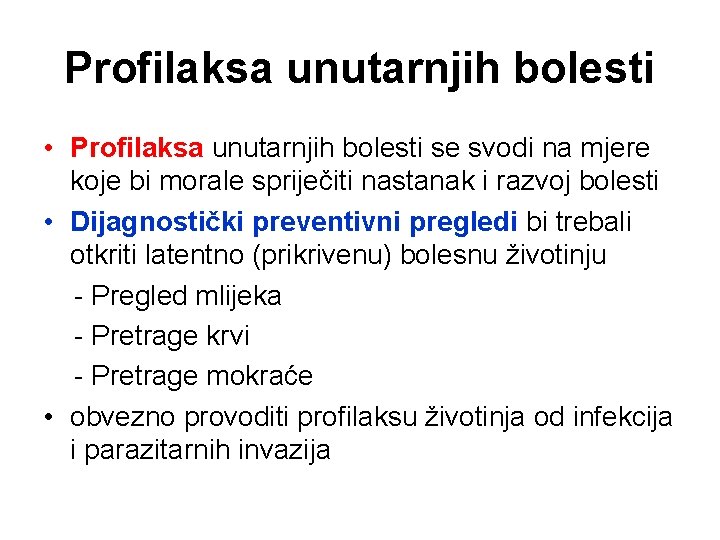 Profilaksa unutarnjih bolesti

• Profilaksa unutarnjih bolesti se svodi na mjere koje bi morale spriječiti nastanak i razvoj bolesti
• Dijagnostički preventivni pregledi bi trebali otkriti latentno (prikrivenu) bolesnu životinju
- Pregled mlijeka
- Pretrage krvi
- Pretrage mokraće
• obvezno provoditi profilaksu životinja od infekcija i parazitarnih invazija